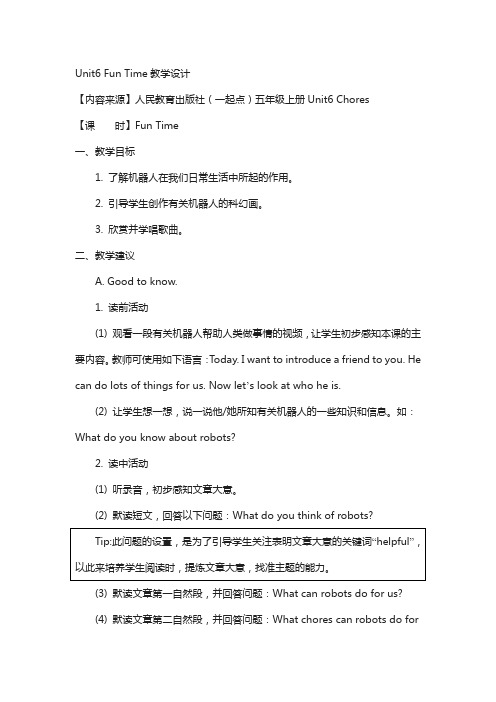 Unit6 Fun Time 教学设计

【内容来源】人民教育出版社（一起点）五年级上册 Unit6 Chores

【课　时】Fun Time

一、教学目标

1. 了解机器人在我们日常生活中所起的作用。

2. 引导学生创作有关机器人的科幻画。

3. 欣赏并学唱歌曲。

二、教学建议

A. Good to know.

1. 读前活动

(1) 观看一段有关机器人帮助人类做事情的视频，让学生初步感知本课的主要内容。教师可使用如下语言：Today. I want to introduce a friend to you. He can do lots of things for us. Now let's look at who he is.

(2) 让学生想一想，说一说他/她所知有关机器人的一些知识和信息。如：What do you know about robots?

2. 读中活动

(1) 听录音，初步感知文章大意。

(2) 默读短文，回答以下问题：What do you think of robots?

Tip:此问题的设置，是为了引导学生关注表明文章大意的关键词"helpful"，以此来培养学生阅读时，提炼文章大意，找准主题的能力。

(3) 默读文章第一自然段，并回答问题：What can robots do for us?

(4) 默读文章第二自然段，并回答问题：What chores can robots do for